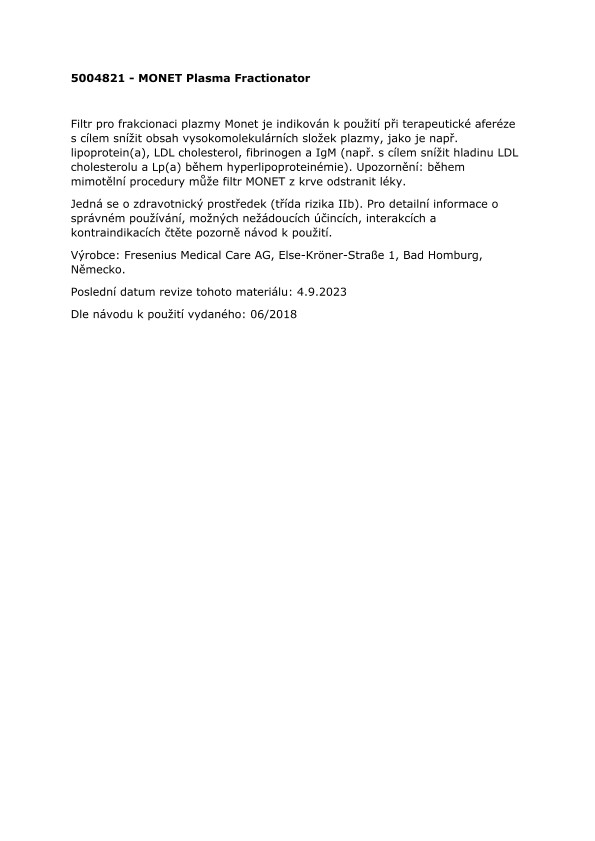 5004821 - MONET Plasma Fractionator

Filtr pro frakcionaci plazmy Monet je indikován k použití při terapeutické aferéze s cílem snížit obsah vysokomolekulárních složek plazmy, jako je např. lipoprotein(a), LDL cholesterol, fibrinogen a IgM (např. s cílem snížit hladinu LDL cholesterolu a Lp(a) během hyperlipoproteinémie). Upozornění: během mimotělní procedury může filtr MONET z krve odstranit léky.

Jedná se o zdravotnický prostředek (třída rizika IIb). Pro detailní informace o správném používání, možných nežádoucích účincích, interakcích a kontraindikacích čtěte pozorně návod k použití.

Výrobce: Fresenius Medical Care AG, Else-Kröner-Straße 1, Bad Homburg, Německo.

Poslední datum revize tohoto materiálu: 4.9.2023

Dle návodu k použití vydaného: 06/2018